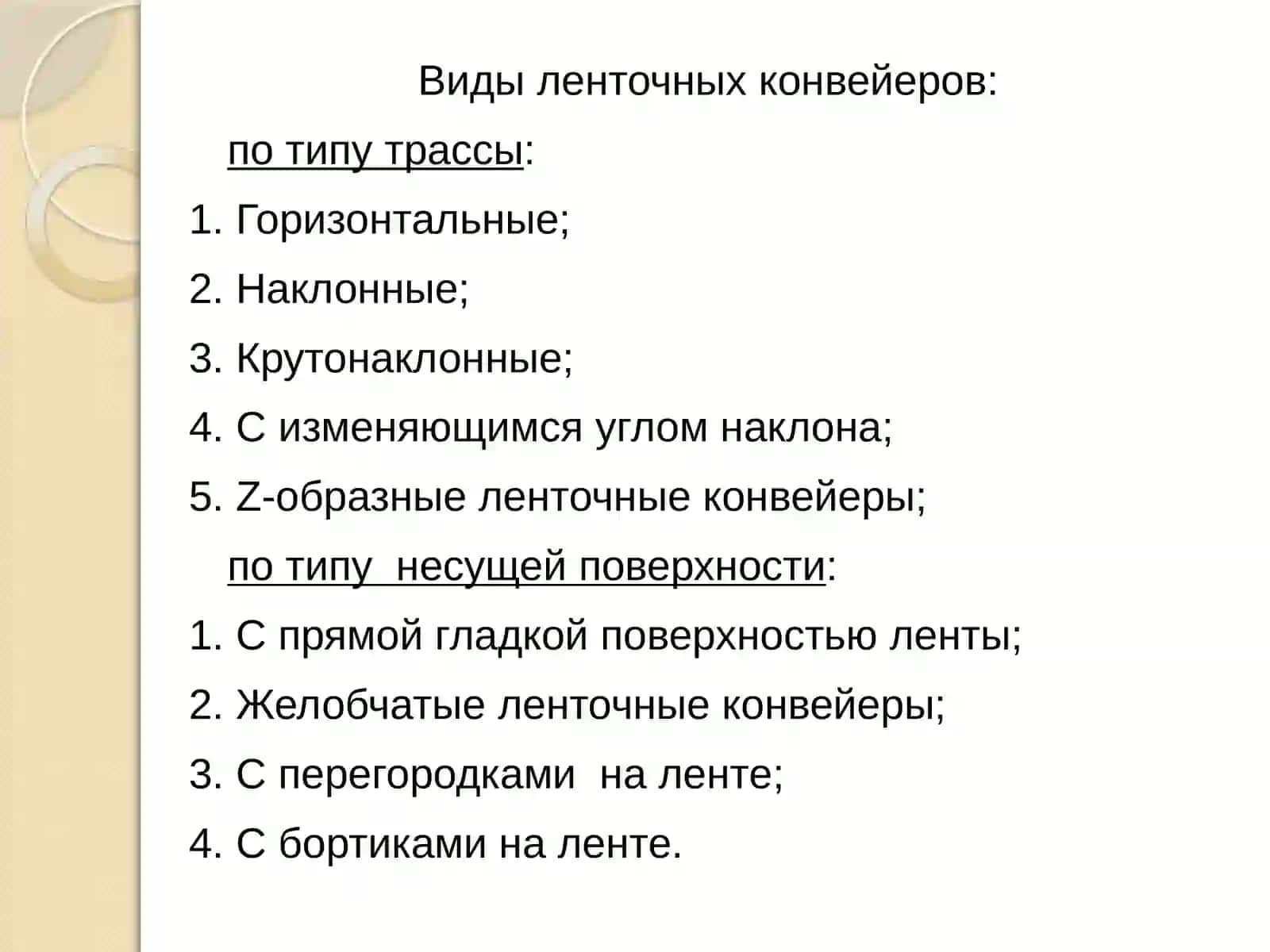 Виды ленточных конвейеров:

по типу трассы:

1. Горизонтальные;
2. Наклонные;
3. Крутонаклонные;
4. С изменяющимся углом наклона;
5. Z-образные ленточные конвейеры;

по типу  несущей поверхности:

1. С прямой гладкой поверхностью ленты;
2. Желобчатые ленточные конвейеры;
3. С перегородками  на ленте;
4. С бортиками на ленте.